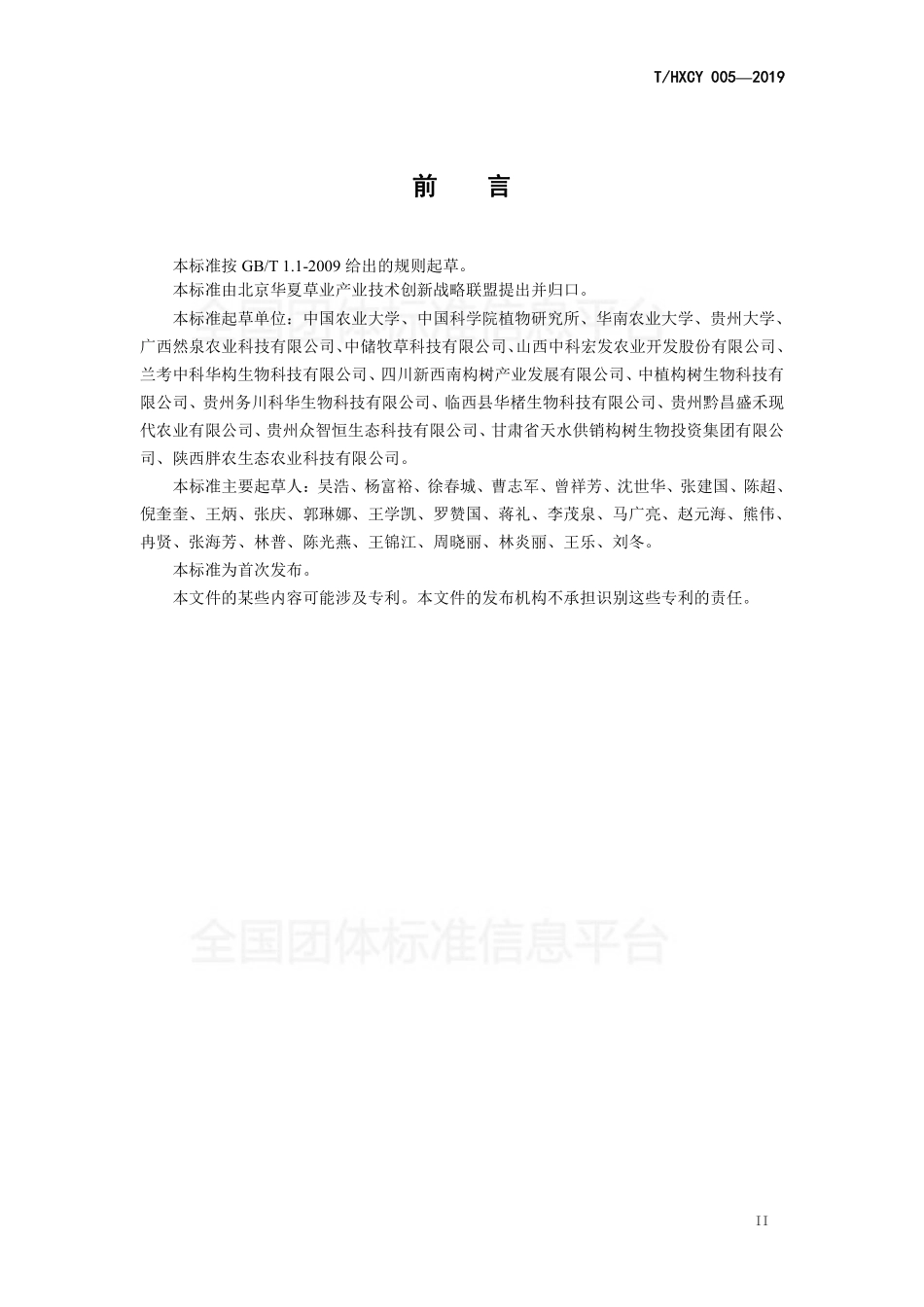 T/HXCY 005—2019

前　言

本标准按 GB/T 1.1-2009 给出的规则起草。

本标准由北京华夏草业产业技术创新战略联盟提出并归口。

本标准起草单位：中国农业大学、中国科学院植物研究所、华南农业大学、贵州大学、广西然泉农业科技有限公司、中储牧草科技有限公司、山西中科宏发农业开发股份有限公司、兰考中科华构生物科技有限公司、四川新西南构树产业发展有限公司、中植构树生物科技有限公司、贵州务川科华生物科技有限公司、临西县华楮生物科技有限公司、贵州黔昌盛禾现代农业有限公司、贵州众智恒生态科技有限公司、甘肃省天水供销构树生物投资集团有限公司、陕西胖农生态农业科技有限公司。

本标准主要起草人：吴浩、杨富裕、徐春城、曹志军、曾祥芳、沈世华、张建国、陈超、倪奎奎、王炳、张庆、郭琳娜、王学凯、罗赞国、蒋礼、李茂泉、马广亮、赵元海、熊伟、冉贤、张海芳、林普、陈光燕、王锦江、周晓丽、林炎丽、王乐、刘冬。

本标准为首次发布。

本文件的某些内容可能涉及专利。本文件的发布机构不承担识别这些专利的责任。

全国团体标准信息平台

II